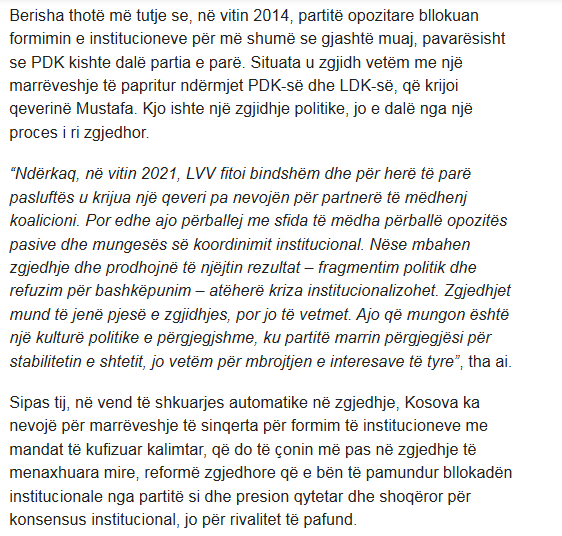 Berisha thotë më tutje se, në vitin 2014, partitë opozitare bllokuan formimin e institucioneve për më shumë se gjashtë muaj, pavarësisht se PDK kishte dalë partia e parë. Situata u zgjidh vetëm me një marrëveshje të papritur ndërmjet PDK-së dhe LDK-së, që krijoi qeverinë Mustafa. Kjo ishte një zgjidhje politike, jo e dalë nga një proces i ri zgjedhor.

“Ndërkaq, në vitin 2021, LVV fitoi bindshëm dhe për herë të parë pasluftës u krijua një qeveri pa nevojën për partnerë të mëdhenj koalicioni. Por edhe ajo përballej me sfida të mëdha përballë opozitës pasive dhe mungesës së koordinimit institucional. Nëse mbahen zgjedhje dhe prodhojnë të njëjtin rezultat – fragmentim politik dhe refuzim për bashkëpunim – atëherë kriza institucionalizohet. Zgjedhjet mund të jenë pjesë e zgjidhjes, por jo të vetmet. Ajo që mungon është një kulturë politike e përgjegjshme, ku partitë marrin përgjegjësi për stabilitetin e shtetit, jo vetëm për mbrojtjen e interesave të tyre”, tha ai.

Sipas tij, në vend të shkuarjes automatike në zgjedhje, Kosova ka nevojë për marrëveshje të sinqerta për formim të institucioneve me mandat të kufizuar kalimtar, që do të çonin më pas në zgjedhje të menaxhuara mire, reformë zgjedhore që e bën të pamundur bllokadën institucionale nga partitë si dhe presion qytetar dhe shoqëror për konsensus institucional, jo për rivalitet të pafund.